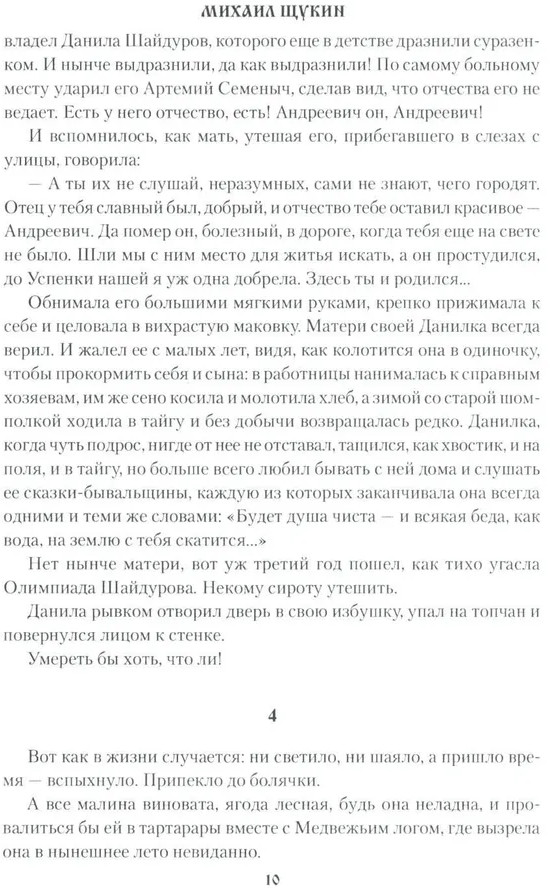 МИХАИЛ ЩУКИН

владел Данила Шайдуров, которого еще в детстве дразнили суразенком. И нынче выдразнили, да как выдразнили! По самому больному месту ударил его Артемий Семеныч, сделав вид, что отчества его не ведает. Есть у него отчество, есть! Андреевич он, Андреевич!

И вспомнилось, как мать, утешая его, прибегавшего в слезах с улицы, говорила:

— А ты их не слушай, неразумных, сами не знают, чего городят. Отец у тебя славный был, добрый, и отчество тебе оставил красивое — Андреевич. Да помер он, болезный, в дороге, когда тебя еще на свете не было. Шли мы с ним место для житья искать, а он простудился, до Успенки нашей я уж одна добрела. Здесь ты и родился...

Обнимала его большими мягкими руками, крепко прижимала к себе и целовала в вихрастую маковку. Матери своей Данилка всегда верил. И жалел ее с малых лет, видя, как колотится она в одиночку, чтобы прокормить себя и сына: в работницы нанималась к справным хозяевам, им же сено косила и молотила хлеб, а зимой со старой шомполкой ходила в тайгу и без добычи возвращалась редко. Данилка, когда чуть подрос, нигде от нее не отставал, тащился, как хвостик, и на поля, и в тайгу, но больше всего любил бывать с ней дома и слушать ее сказки-бывальщины, каждую из которых заканчивала она всегда одними и теми же словами: «Будет душа чиста — и всякая беда, как вода, на землю с тебя скатится...»

Нет нынче матери, вот уж третий год пошел, как тихо угасла Олимпиада Шайдурова. Некому сироту утешить.

Данила рывком отворил дверь в свою избушку, упал на топчан и повернулся лицом к стенке.

Умереть бы хоть, что ли!

4

Вот как в жизни случается: ни светило, ни шаяло, а пришло время — вспыхнуло. Припекло до болячки.

А все малина виновата, ягода лесная, будь она неладна, и провалиться бы ей в тартарары вместе с Медвежьим логом, где вызрела она в нынешнее лето невиданно.

10